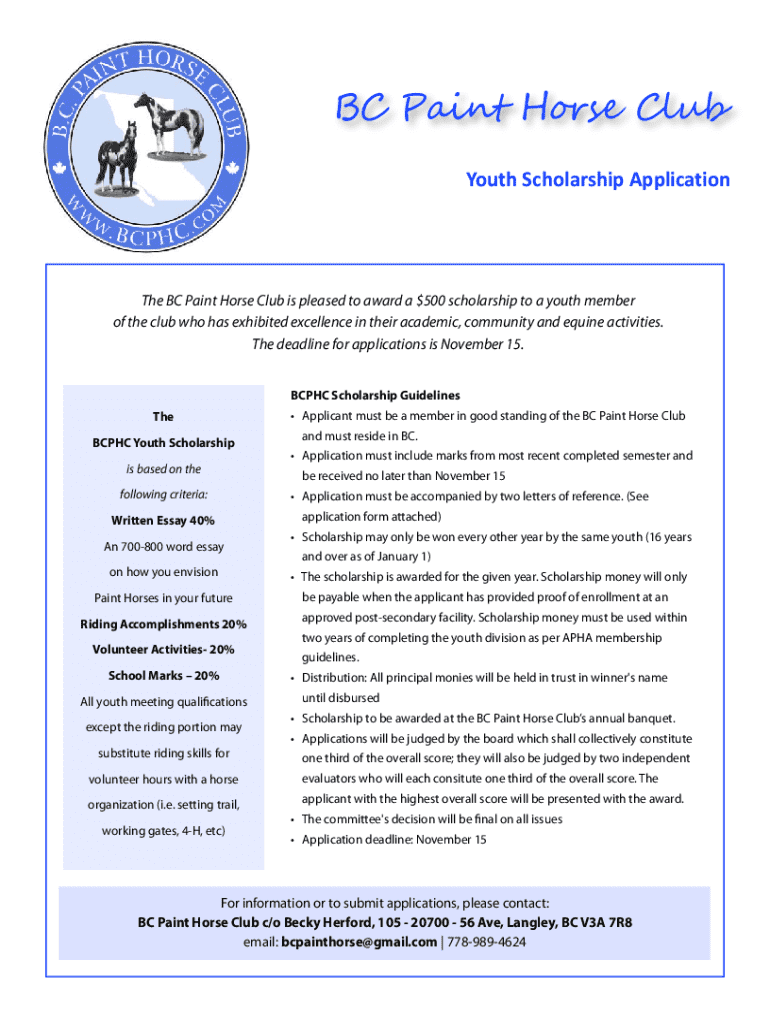 B.C. PAINT HORSE CLUB
WWW.BCPHC.COM

BC Paint Horse Club

Youth Scholarship Application

The BC Paint Horse Club is pleased to award a $500 scholarship to a youth member of the club who has exhibited excellence in their academic, community and equine activities. The deadline for applications is November 15.

The

BCPHC Youth Scholarship

is based on the

following criteria:

Written Essay 40%

An 700-800 word essay

on how you envision

Paint Horses in your future

Riding Accomplishments 20%

Volunteer Activities- 20%

School Marks – 20%

All youth meeting qualifications except the riding portion may substitute riding skills for volunteer hours with a horse organization (i.e. setting trail, working gates, 4-H, etc)

BCPHC Scholarship Guidelines

• Applicant must be a member in good standing of the BC Paint Horse Club and must reside in BC.
• Application must include marks from most recent completed semester and be received no later than November 15
• Application must be accompanied by two letters of reference. (See application form attached)
• Scholarship may only be won every other year by the same youth (16 years and over as of January 1)
• The scholarship is awarded for the given year. Scholarship money will only be payable when the applicant has provided proof of enrollment at an approved post-secondary facility. Scholarship money must be used within two years of completing the youth division as per APHA membership guidelines.
• Distribution: All principal monies will be held in trust in winner's name until disbursed
• Scholarship to be awarded at the BC Paint Horse Club's annual banquet.
• Applications will be judged by the board which shall collectively constitute one third of the overall score; they will also be judged by two independent evaluators who will each consitute one third of the overall score. The applicant with the highest overall score will be presented with the award.
• The committee's decision will be final on all issues
• Application deadline: November 15

For information or to submit applications, please contact:
BC Paint Horse Club c/o Becky Herford, 105 - 20700 - 56 Ave, Langley, BC V3A 7R8
email: bcpainthorse@gmail.com | 778-989-4624